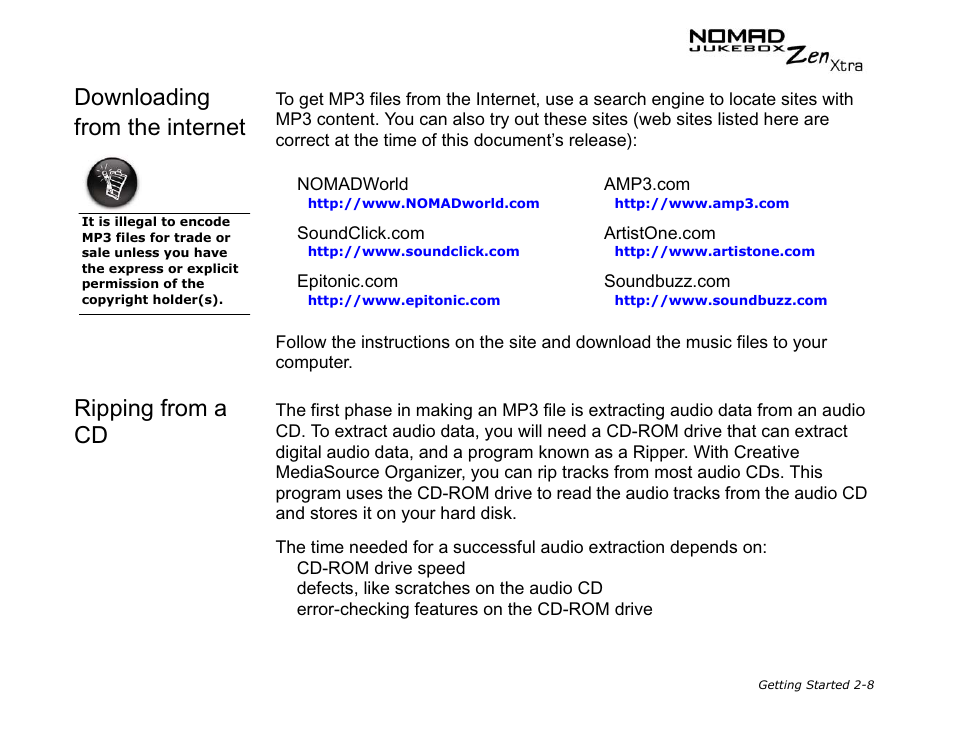 NOMAD JUKEBOX Zen Xtra

Downloading from the internet

It is illegal to encode MP3 files for trade or sale unless you have the express or explicit permission of the copyright holder(s).

To get MP3 files from the Internet, use a search engine to locate sites with MP3 content. You can also try out these sites (web sites listed here are correct at the time of this document's release):

NOMADWorld
http://www.NOMADworld.com

SoundClick.com
http://www.soundclick.com

Epitonic.com
http://www.epitonic.com

AMP3.com
http://www.amp3.com

ArtistOne.com
http://www.artistone.com

Soundbuzz.com
http://www.soundbuzz.com

Follow the instructions on the site and download the music files to your computer.

Ripping from a CD

The first phase in making an MP3 file is extracting audio data from an audio CD. To extract audio data, you will need a CD-ROM drive that can extract digital audio data, and a program known as a Ripper. With Creative MediaSource Organizer, you can rip tracks from most audio CDs. This program uses the CD-ROM drive to read the audio tracks from the audio CD and stores it on your hard disk.

The time needed for a successful audio extraction depends on:
CD-ROM drive speed
defects, like scratches on the audio CD
error-checking features on the CD-ROM drive

Getting Started 2-8